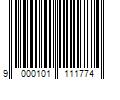 9 000101 111774